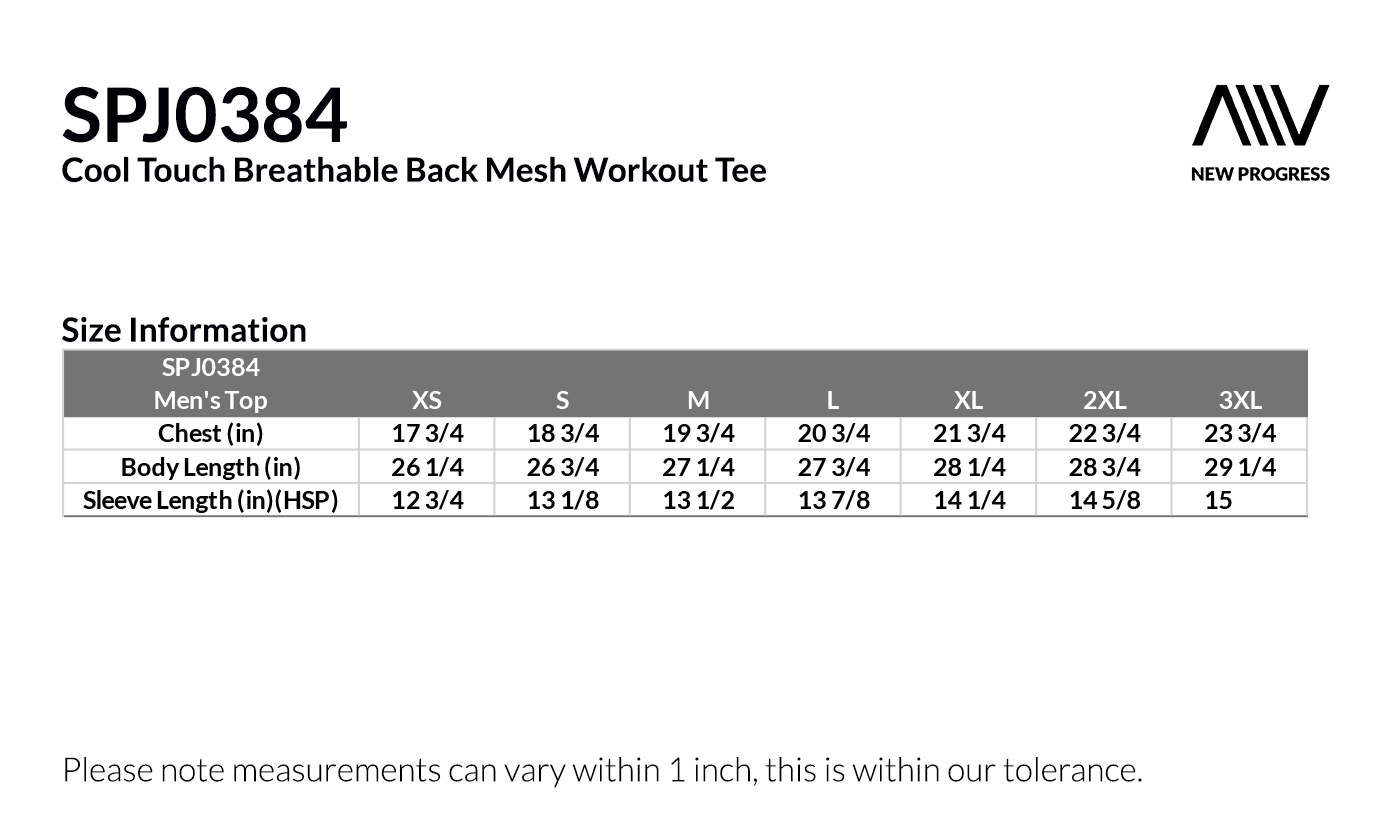 SPJ0384
Cool Touch Breathable Back Mesh Workout Tee

NEW PROGRESS

Size Information

| SPJ0384 Men's Top | XS | S | M | L | XL | 2XL | 3XL |
|---|---|---|---|---|---|---|---|
| Chest (in) | 17 3/4 | 18 3/4 | 19 3/4 | 20 3/4 | 21 3/4 | 22 3/4 | 23 3/4 |
| Body Length (in) | 26 1/4 | 26 3/4 | 27 1/4 | 27 3/4 | 28 1/4 | 28 3/4 | 29 1/4 |
| Sleeve Length (in)(HSP) | 12 3/4 | 13 1/8 | 13 1/2 | 13 7/8 | 14 1/4 | 14 5/8 | 15 |

Please note measurements can vary within 1 inch, this is within our tolerance.